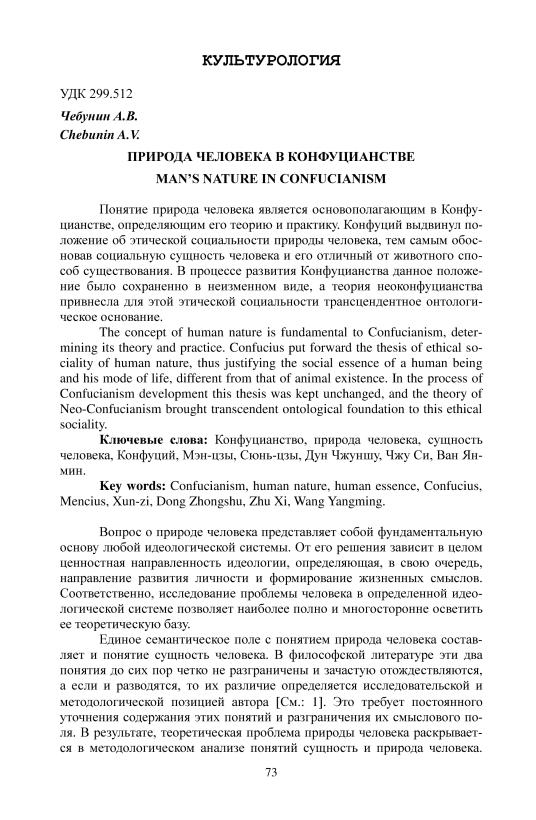 КУЛЬТУРОЛОГИЯ

УДК 299.512

Чебунин А.В.
Chebunin A.V.

ПРИРОДА ЧЕЛОВЕКА В КОНФУЦИАНСТВЕ
MAN'S NATURE IN CONFUCIANISM

Понятие природа человека является основополагающим в Конфуцианстве, определяющим его теорию и практику. Конфуций выдвинул положение об этической социальности природы человека, тем самым обосновав социальную сущность человека и его отличный от животного способ существования. В процессе развития Конфуцианства данное положение было сохраненно в неизменном виде, а теория неоконфуцианства привнесла для этой этической социальности трансцендентное онтологическое основание.

The concept of human nature is fundamental to Confucianism, determining its theory and practice. Confucius put forward the thesis of ethical sociality of human nature, thus justifying the social essence of a human being and his mode of life, different from that of animal existence. In the process of Confucianism development this thesis was kept unchanged, and the theory of Neo-Confucianism brought transcendent ontological foundation to this ethical sociality.

Ключевые слова: Конфуцианство, природа человека, сущность человека, Конфуций, Мэн-цзы, Сюнь-цзы, Дун Чжуншу, Чжу Си, Ван Янмин.

Key words: Confucianism, human nature, human essence, Confucius, Mencius, Xun-zi, Dong Zhongshu, Zhu Xi, Wang Yangming.

Вопрос о природе человека представляет собой фундаментальную основу любой идеологической системы. От его решения зависит в целом ценностная направленность идеологии, определяющая, в свою очередь, направление развития личности и формирование жизненных смыслов. Соответственно, исследование проблемы человека в определенной идеологической системе позволяет наиболее полно и многосторонне осветить ее теоретическую базу.

Единое семантическое поле с понятием природа человека составляет и понятие сущность человека. В философской литературе эти два понятия до сих пор четко не разграничены и зачастую отождествляются, а если и разводятся, то их различие определяется исследовательской и методологической позицией автора [См.: 1]. Это требует постоянного уточнения содержания этих понятий и разграничения их смыслового поля. В результате, теоретическая проблема природы человека раскрывается в методологическом анализе понятий сущность и природа человека.

73